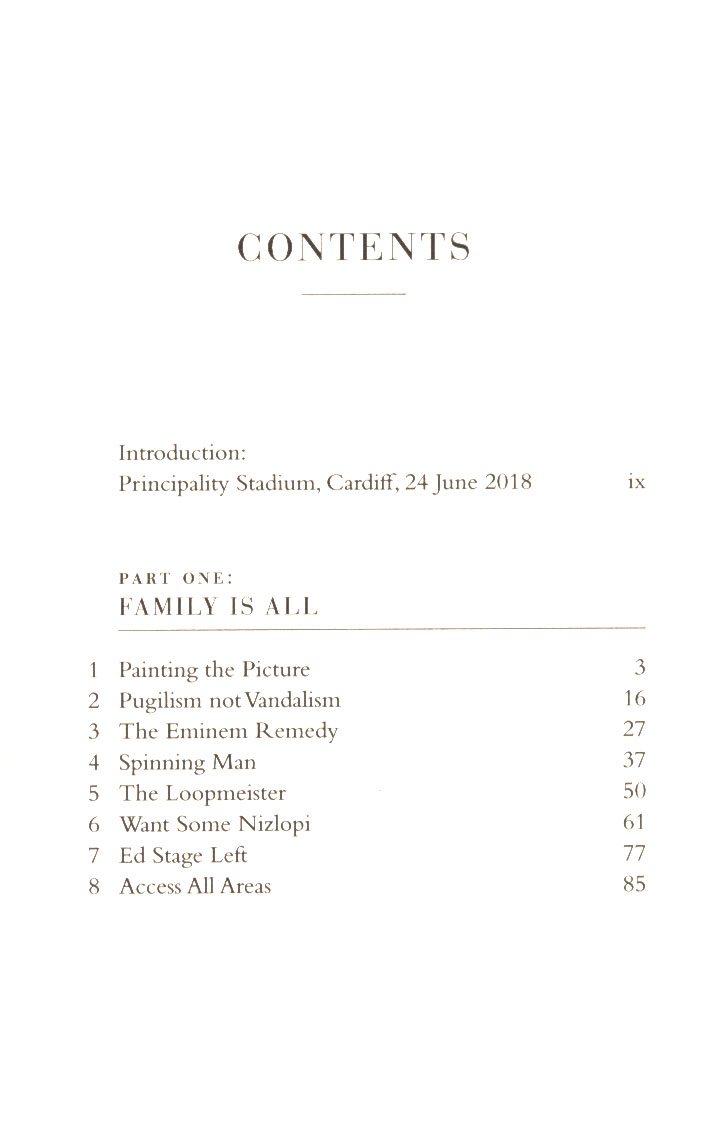 CONTENTS

Introduction:
Principality Stadium, Cardiff, 24 June 2018 ix

PART ONE:
FAMILY IS ALL

1 Painting the Picture 3
2 Pugilism not Vandalism 16
3 The Eminem Remedy 27
4 Spinning Man 37
5 The Loopmeister 50
6 Want Some Nizlopi 61
7 Ed Stage Left 77
8 Access All Areas 85